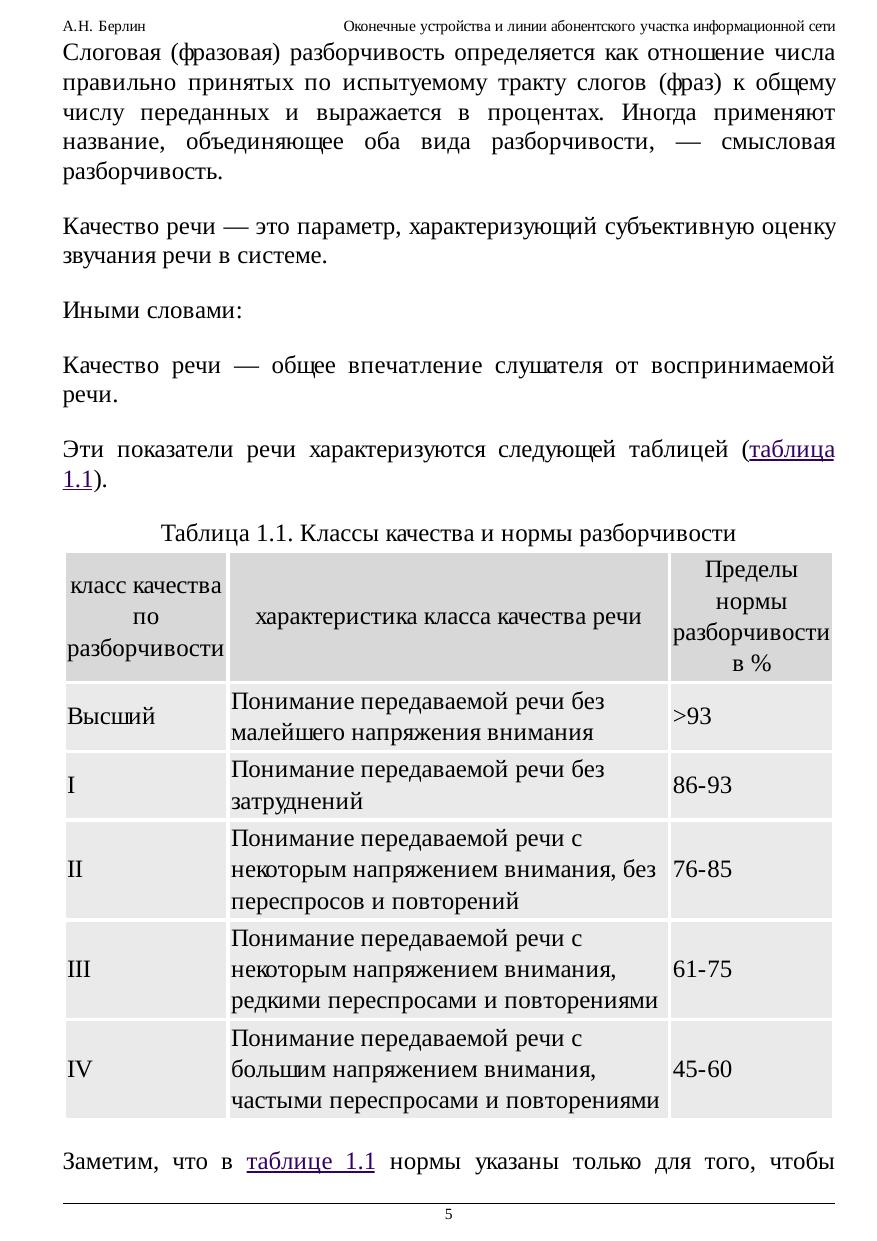 А.Н. Берлин Оконечные устройства и линии абонентского участка информационной сети

Слоговая (фразовая) разборчивость определяется как отношение числа правильно принятых по испытуемому тракту слогов (фраз) к общему числу переданных и выражается в процентах. Иногда применяют название, объединяющее оба вида разборчивости, — смысловая разборчивость.

Качество речи — это параметр, характеризующий субъективную оценку звучания речи в системе.

Иными словами:

Качество речи — общее впечатление слушателя от воспринимаемой речи.

Эти показатели речи характеризуются следующей таблицей (таблица 1.1).

Таблица 1.1. Классы качества и нормы разборчивости

| класс качества по разборчивости | характеристика класса качества речи | Пределы нормы разборчивости в % |
|---|---|---|
| Высший | Понимание передаваемой речи без малейшего напряжения внимания | >93 |
| I | Понимание передаваемой речи без затруднений | 86-93 |
| II | Понимание передаваемой речи с некоторым напряжением внимания, без переспросов и повторений | 76-85 |
| III | Понимание передаваемой речи с некоторым напряжением внимания, редкими переспросами и повторениями | 61-75 |
| IV | Понимание передаваемой речи с большим напряжением внимания, частыми переспросами и повторениями | 45-60 |

Заметим, что в таблице 1.1 нормы указаны только для того, чтобы

5